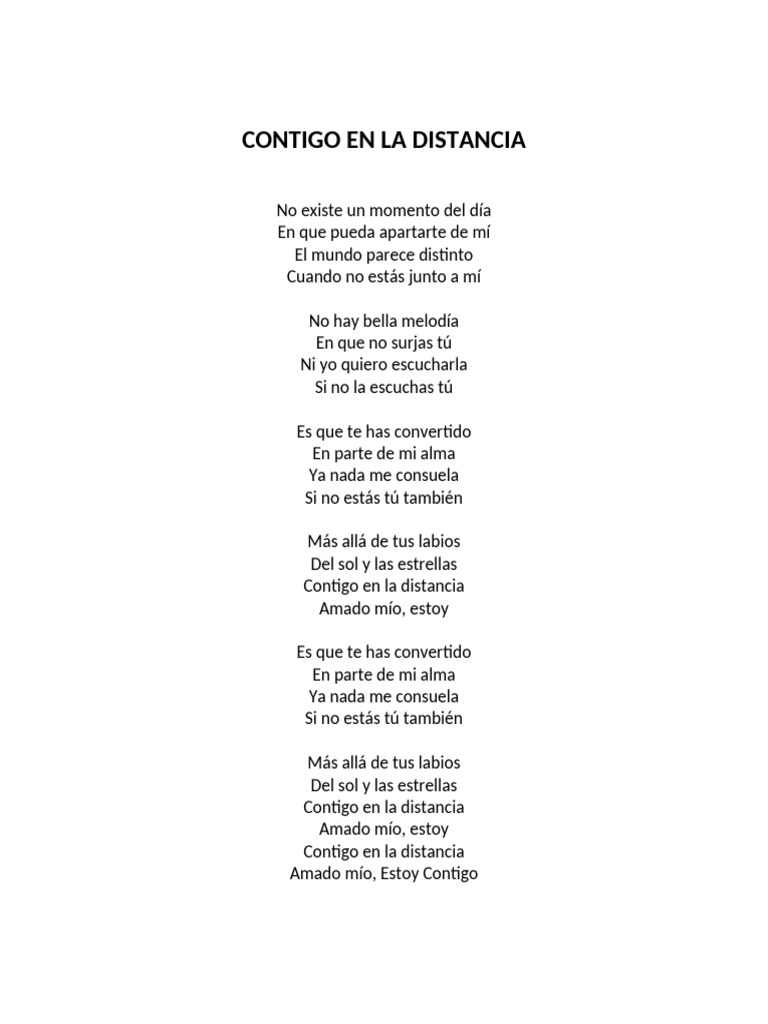 CONTIGO EN LA DISTANCIA

No existe un momento del día
En que pueda apartarte de mí
El mundo parece distinto
Cuando no estás junto a mí

No hay bella melodía
En que no surjas tú
Ni yo quiero escucharla
Si no la escuchas tú

Es que te has convertido
En parte de mi alma
Ya nada me consuela
Si no estás tú también

Más allá de tus labios
Del sol y las estrellas
Contigo en la distancia
Amado mío, estoy

Es que te has convertido
En parte de mi alma
Ya nada me consuela
Si no estás tú también

Más allá de tus labios
Del sol y las estrellas
Contigo en la distancia
Amado mío, estoy
Contigo en la distancia
Amado mío, Estoy Contigo